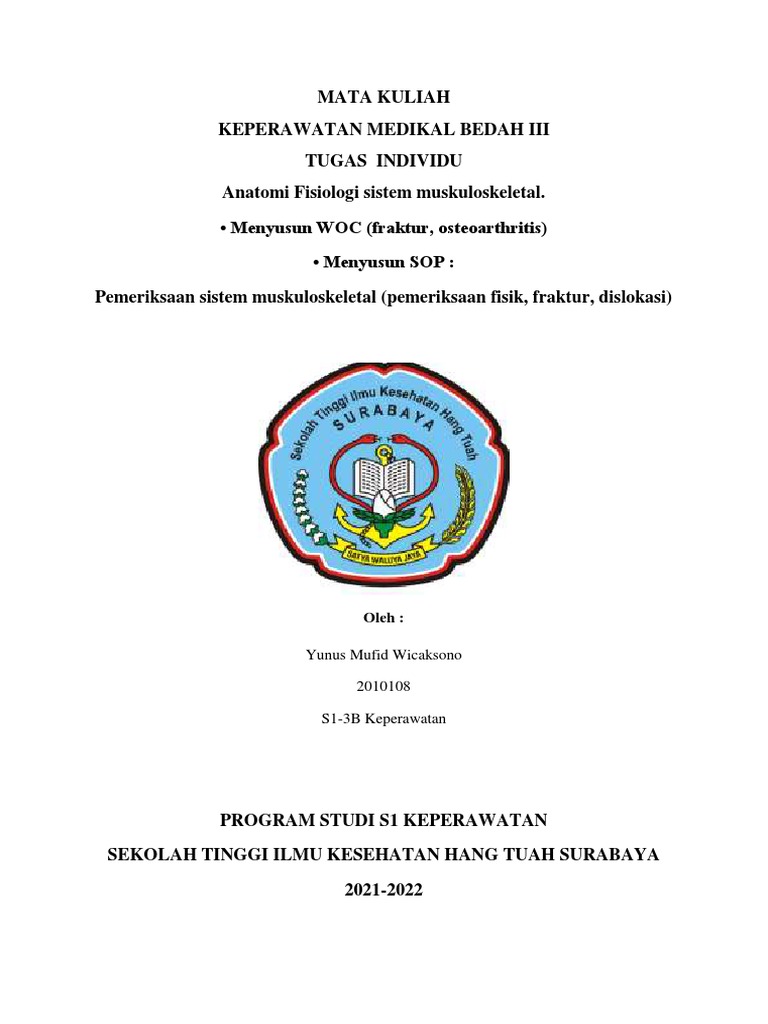 MATA KULIAH
KEPERAWATAN MEDIKAL BEDAH III
TUGAS INDIVIDU
Anatomi Fisiologi sistem muskuloskeletal.

• Menyusun WOC (fraktur, osteoarthritis)

• Menyusun SOP :

Pemeriksaan sistem muskuloskeletal (pemeriksaan fisik, fraktur, dislokasi)

Sekolah Tinggi Ilmu Kesehatan Hang Tuah
SURABAYA
SATYA WALUYA JAYA

Oleh :

Yunus Mufid Wicaksono

2010108

S1-3B Keperawatan

PROGRAM STUDI S1 KEPERAWATAN

SEKOLAH TINGGI ILMU KESEHATAN HANG TUAH SURABAYA

2021-2022